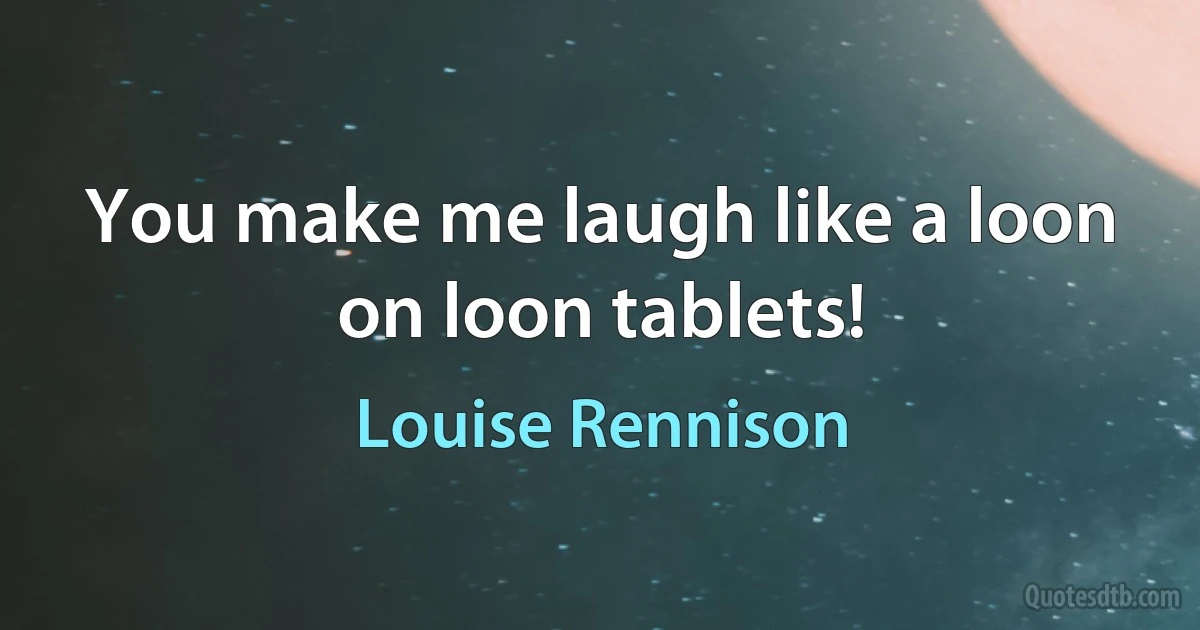 You make me laugh like a loon on loon tablets!

Louise Rennison

Quotesdtb.com